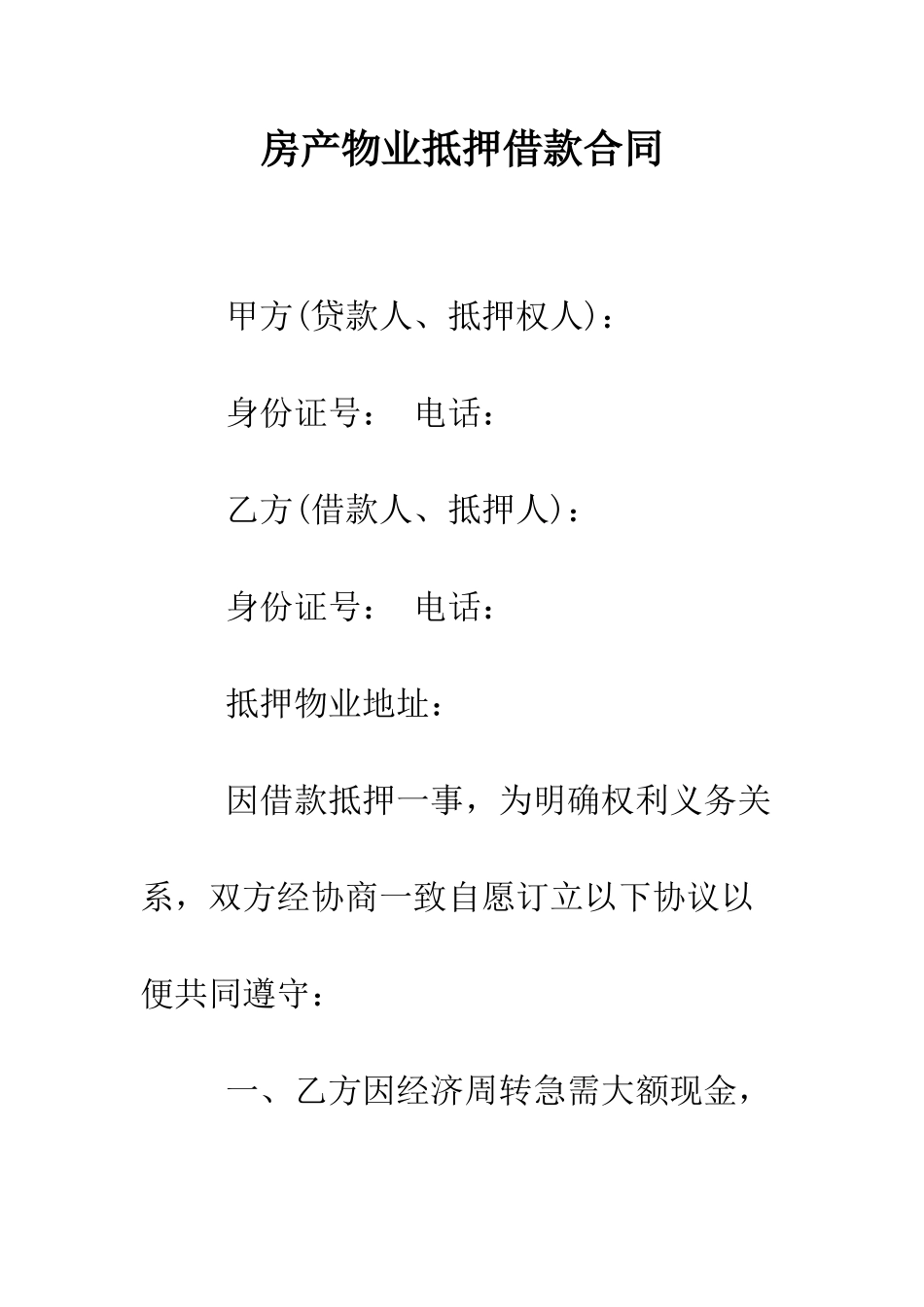 房产物业抵押借款合同

甲方(贷款人、抵押权人)：

身份证号： 电话：

乙方(借款人、抵押人)：

身份证号： 电话：

抵押物业地址：

因借款抵押一事，为明确权利义务关系，双方经协商一致自愿订立以下协议以便共同遵守：

一、乙方因经济周转急需大额现金，